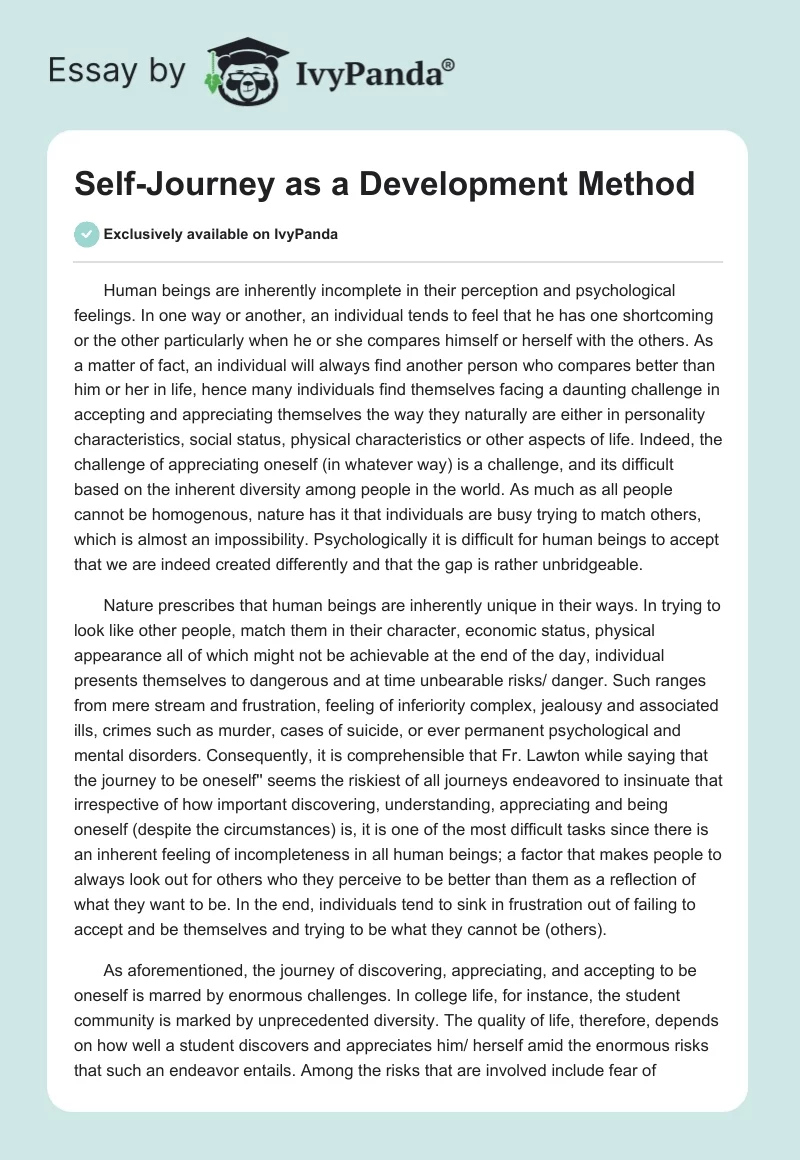 Essay by IvyPanda®

Self-Journey as a Development Method

Exclusively available on IvyPanda

Human beings are inherently incomplete in their perception and psychological feelings. In one way or another, an individual tends to feel that he has one shortcoming or the other particularly when he or she compares himself or herself with the others. As a matter of fact, an individual will always find another person who compares better than him or her in life, hence many individuals find themselves facing a daunting challenge in accepting and appreciating themselves the way they naturally are either in personality characteristics, social status, physical characteristics or other aspects of life. Indeed, the challenge of appreciating oneself (in whatever way) is a challenge, and its difficult based on the inherent diversity among people in the world. As much as all people cannot be homogenous, nature has it that individuals are busy trying to match others, which is almost an impossibility. Psychologically it is difficult for human beings to accept that we are indeed created differently and that the gap is rather unbridgeable.

Nature prescribes that human beings are inherently unique in their ways. In trying to look like other people, match them in their character, economic status, physical appearance all of which might not be achievable at the end of the day, individual presents themselves to dangerous and at time unbearable risks/ danger. Such ranges from mere stream and frustration, feeling of inferiority complex, jealousy and associated ills, crimes such as murder, cases of suicide, or ever permanent psychological and mental disorders. Consequently, it is comprehensible that Fr. Lawton while saying that the journey to be oneself" seems the riskiest of all journeys endeavored to insinuate that irrespective of how important discovering, understanding, appreciating and being oneself (despite the circumstances) is, it is one of the most difficult tasks since there is an inherent feeling of incompleteness in all human beings; a factor that makes people to always look out for others who they perceive to be better than them as a reflection of what they want to be. In the end, individuals tend to sink in frustration out of failing to accept and be themselves and trying to be what they cannot be (others).

As aforementioned, the journey of discovering, appreciating, and accepting to be oneself is marred by enormous challenges. In college life, for instance, the student community is marked by unprecedented diversity. The quality of life, therefore, depends on how well a student discovers and appreciates him/ herself amid the enormous risks that such an endeavor entails. Among the risks that are involved include fear of